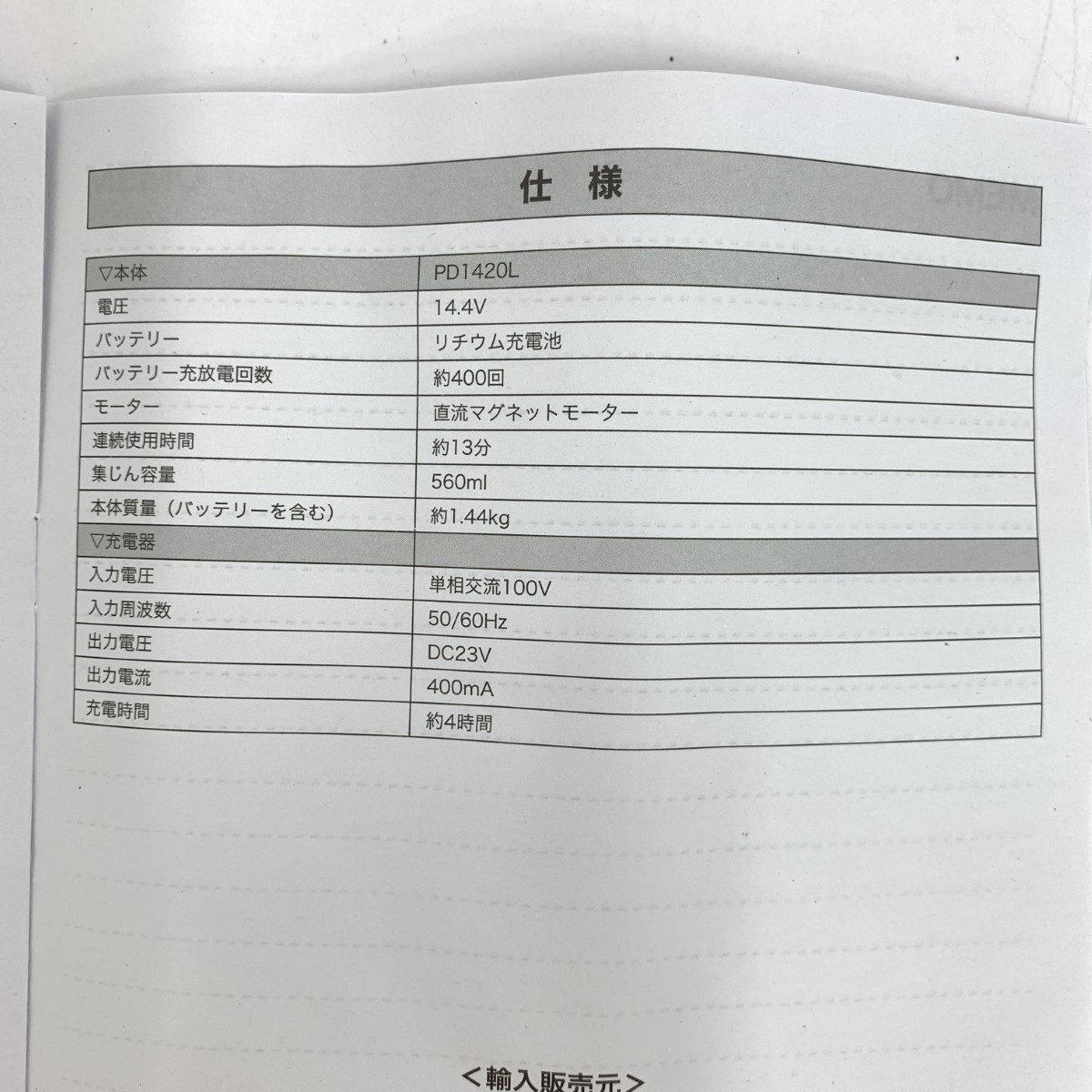 仕　様

| ▽本体 | PD1420L |
|---|---|
| 電圧 | 14.4V |
| バッテリー | リチウム充電池 |
| バッテリー充放電回数 | 約400回 |
| モーター | 直流マグネットモーター |
| 連続使用時間 | 約13分 |
| 集じん容量 | 560ml |
| 本体質量（バッテリーを含む） | 約1.44kg |
| ▽充電器 | |
| 入力電圧 | 単相交流100V |
| 入力周波数 | 50/60Hz |
| 出力電圧 | DC23V |
| 出力電流 | 400mA |
| 充電時間 | 約4時間 |

＜輸入販売元＞